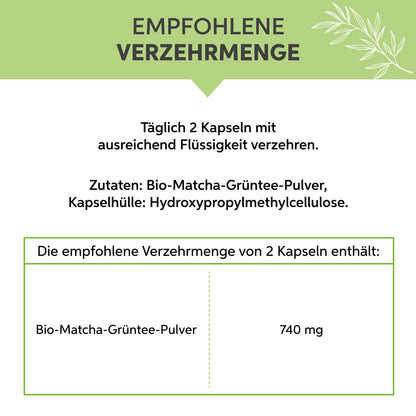 EMPFOHLENE
VERZEHRMENGE

Täglich 2 Kapseln mit ausreichend Flüssigkeit verzehren.

Zutaten: Bio-Matcha-Grüntee-Pulver, Kapselhülle: Hydroxypropylmethylcellulose.

| Die empfohlene Verzehrmenge von 2 Kapseln enthält: | |
|---|---|
| Bio-Matcha-Grüntee-Pulver | 740 mg |